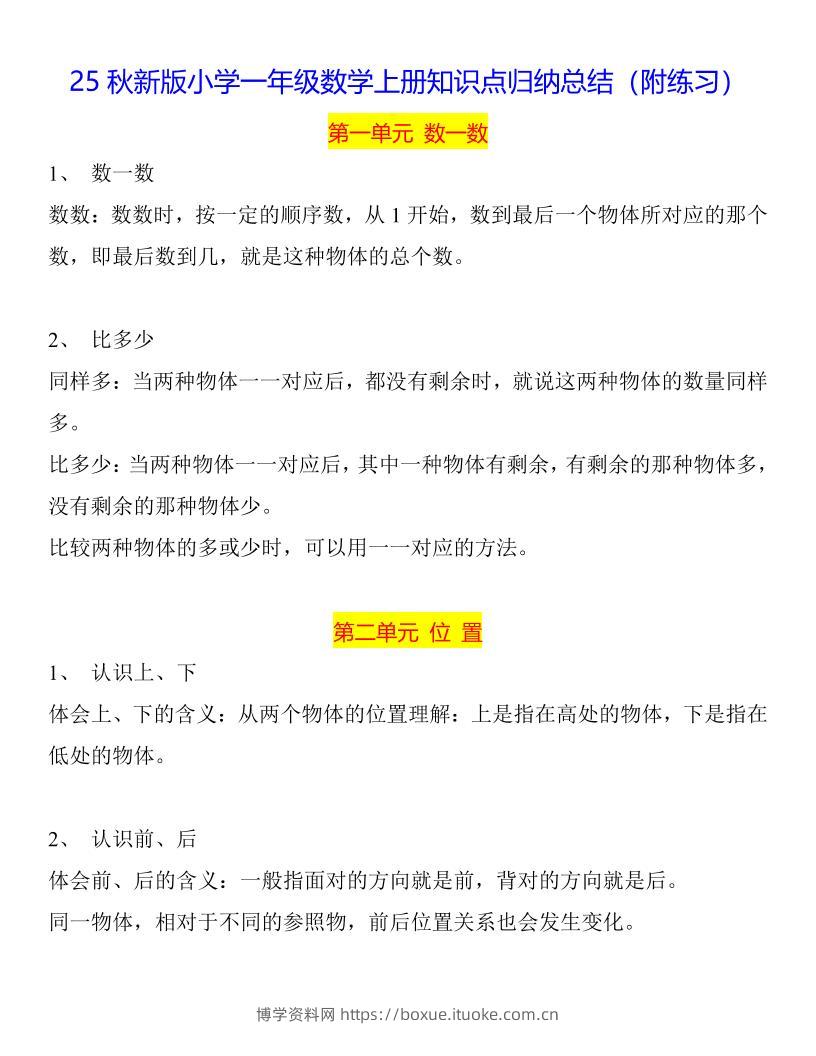 25 秋新版小学一年级数学上册知识点归纳总结（附练习）

第一单元 数一数

1、 数一数

数数：数数时，按一定的顺序数，从 1 开始，数到最后一个物体所对应的那个数，即最后数到几，就是这种物体的总个数。

2、 比多少

同样多：当两种物体一一对应后，都没有剩余时，就说这两种物体的数量同样多。

比多少：当两种物体一一对应后，其中一种物体有剩余，有剩余的那种物体多，没有剩余的那种物体少。

比较两种物体的多或少时，可以用一一对应的方法。

第二单元 位 置

1、 认识上、下

体会上、下的含义：从两个物体的位置理解：上是指在高处的物体，下是指在低处的物体。

2、 认识前、后

体会前、后的含义：一般指面对的方向就是前，背对的方向就是后。

同一物体，相对于不同的参照物，前后位置关系也会发生变化。

博学资料网 https://boxue.ituoke.com.cn